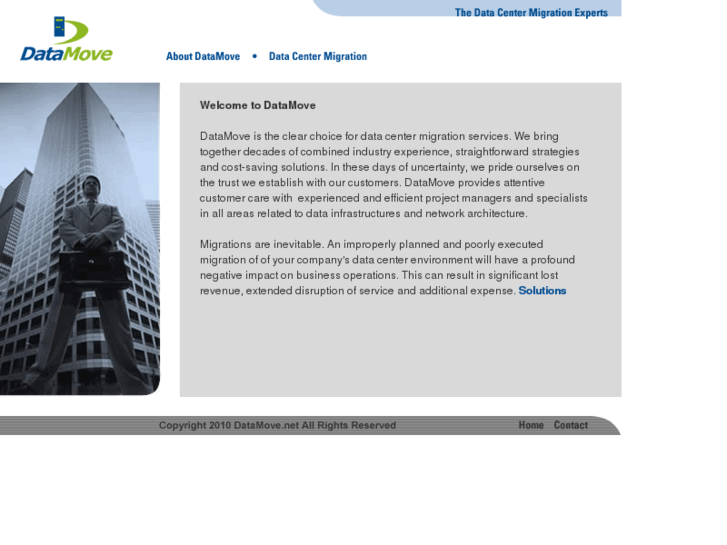 The Data Center Migration Experts

DataMove

About DataMove • Data Center Migration

Welcome to DataMove

DataMove is the clear choice for data center migration services. We bring together decades of combined industry experience, straightforward strategies and cost-saving solutions. In these days of uncertainty, we pride ourselves on the trust we establish with our customers. DataMove provides attentive customer care with experienced and efficient project managers and specialists in all areas related to data infrastructures and network architecture.

Migrations are inevitable. An improperly planned and poorly executed migration of of your company's data center environment will have a profound negative impact on business operations. This can result in significant lost revenue, extended disruption of service and additional expense. Solutions

Copyright 2010 DataMove.net All Rights Reserved

Home Contact